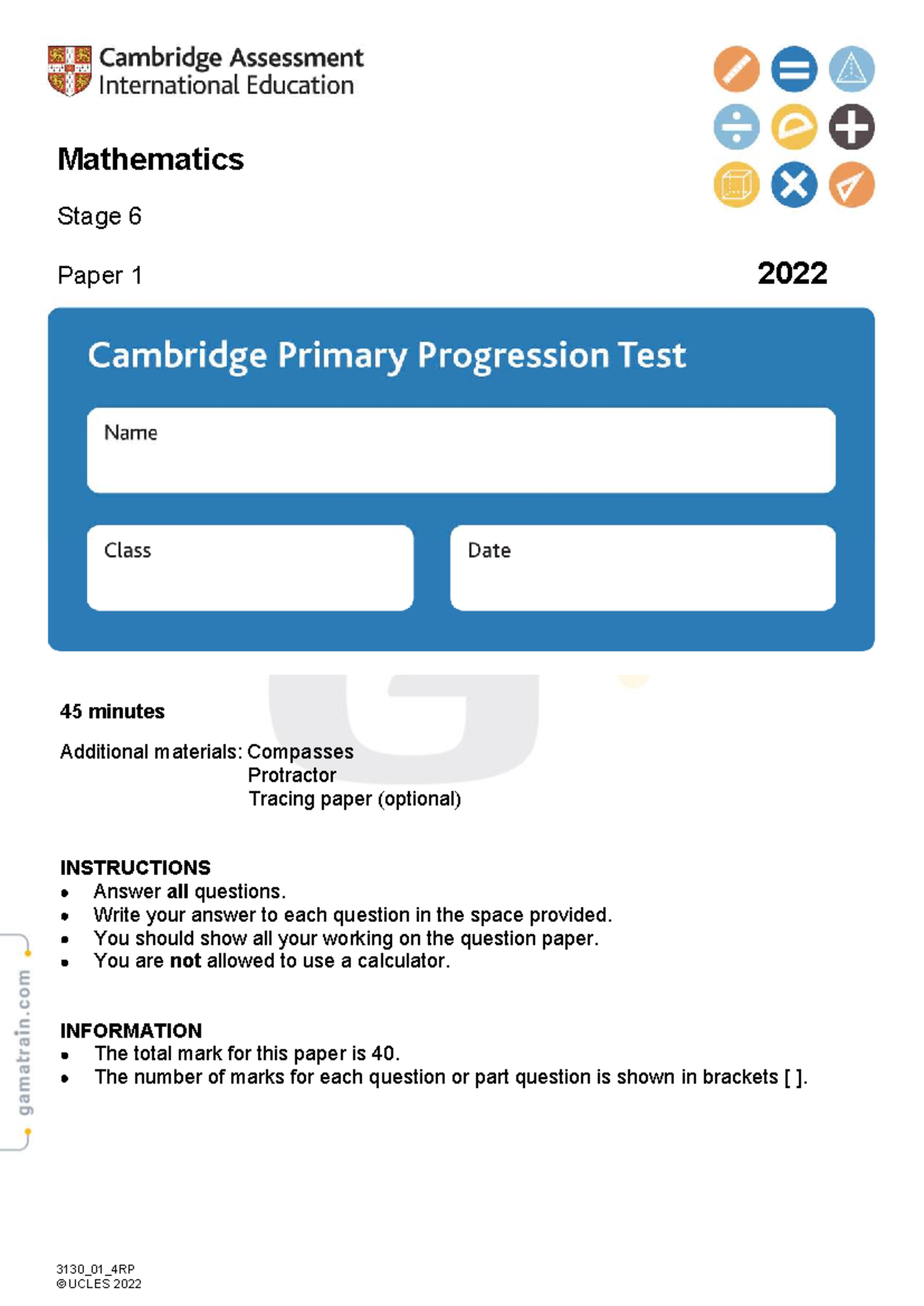 Cambridge Assessment
International Education

Mathematics

Stage 6

Paper 1

2022

Cambridge Primary Progression Test

Name

Class

Date

45 minutes

Additional materials: Compasses
Protractor
Tracing paper (optional)

INSTRUCTIONS
• Answer all questions.
• Write your answer to each question in the space provided.
• You should show all your working on the question paper.
• You are not allowed to use a calculator.

INFORMATION
• The total mark for this paper is 40.
• The number of marks for each question or part question is shown in brackets [ ].

3130_01_4RP
©UCLES 2022

gamatrain.com